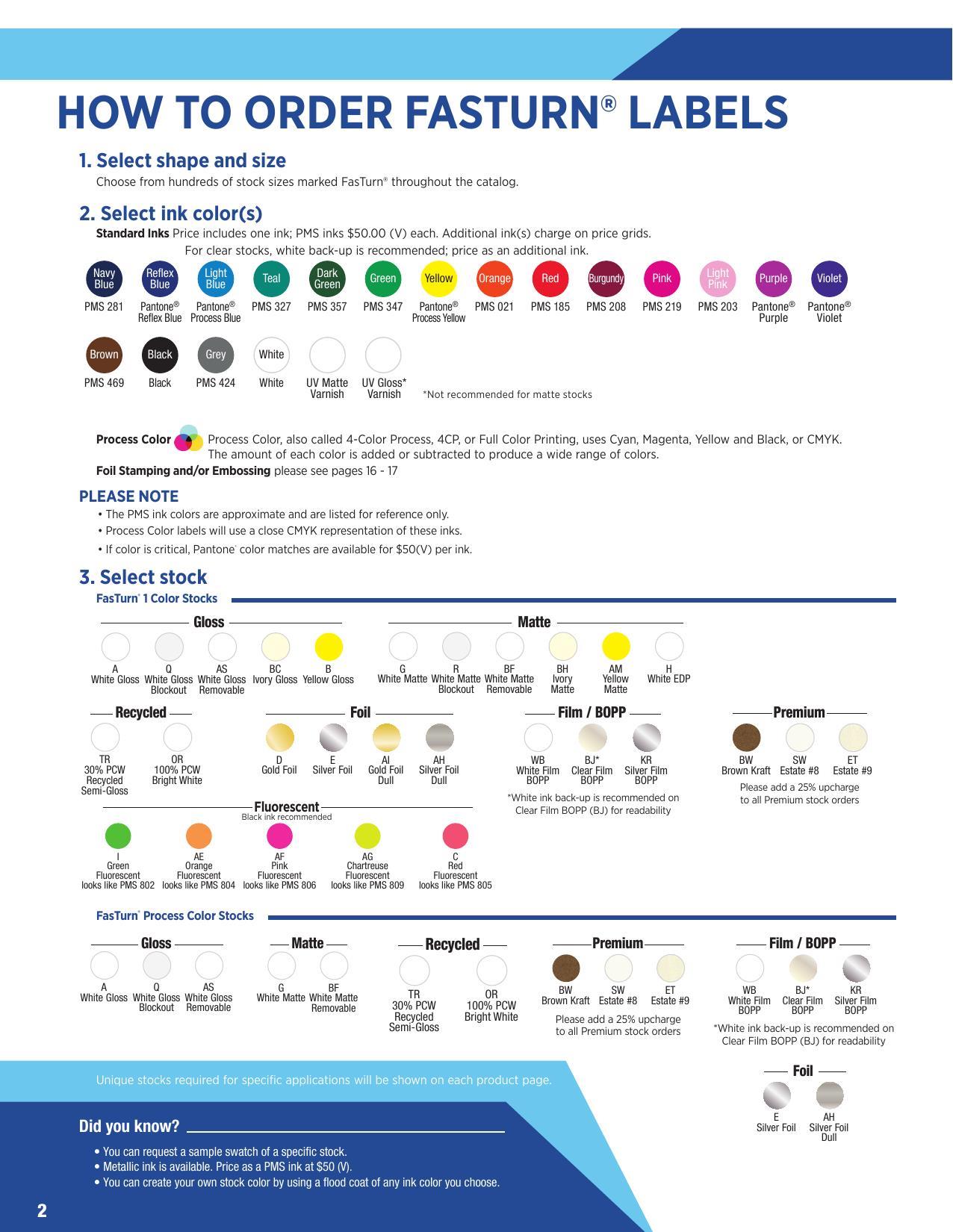 HOW TO ORDER FASTURN® LABELS

1. Select shape and size

Choose from hundreds of stock sizes marked FasTurn® throughout the catalog.

2. Select ink color(s)

Standard Inks Price includes one ink; PMS inks $50.00 (V) each. Additional ink(s) charge on price grids. For clear stocks, white back-up is recommended; price as an additional ink.

Navy Blue PMS 281
Reflex Blue Pantone® Reflex Blue
Light Blue Pantone® Process Blue
Teal PMS 327
Dark Green PMS 357
Green PMS 347
Yellow Pantone® Process Yellow
Orange PMS 021
Red PMS 185
Burgundy PMS 208
Pink PMS 219
Light Pink PMS 203
Purple Pantone® Purple
Violet Pantone® Violet

Brown PMS 469
Black Black
Grey PMS 424
White White
UV Matte Varnish
UV Gloss* Varnish
*Not recommended for matte stocks

Process Color Process Color, also called 4-Color Process, 4CP, or Full Color Printing, uses Cyan, Magenta, Yellow and Black, or CMYK. The amount of each color is added or subtracted to produce a wide range of colors.

Foil Stamping and/or Embossing please see pages 16 - 17

PLEASE NOTE
• The PMS ink colors are approximate and are listed for reference only.
• Process Color labels will use a close CMYK representation of these inks.
• If color is critical, Pantone® color matches are available for $50(V) per ink.

3. Select stock

FasTurn® 1 Color Stocks

Gloss
A White Gloss
Q White Gloss Blockout
AS White Gloss Removable
BC Ivory Gloss
B Yellow Gloss

Matte
G White Matte
R White Matte Blockout
BF White Matte Removable
BH Ivory Matte
AM Yellow Matte
H White EDP

Recycled
TR 30% PCW Recycled Semi-Gloss
OR 100% PCW Bright White

Foil
D Gold Foil
E Silver Foil
AI Gold Foil Dull
AH Silver Foil Dull

Film / BOPP
WB White Film BOPP
BJ* Clear Film BOPP
KR Silver Film BOPP
*White ink back-up is recommended on Clear Film BOPP (BJ) for readability

Premium
BW Brown Kraft
SW Estate #8
ET Estate #9
Please add a 25% upcharge to all Premium stock orders

Fluorescent
Black ink recommended
I Green Fluorescent looks like PMS 802
AE Orange Fluorescent looks like PMS 804
AF Pink Fluorescent looks like PMS 806
AG Chartreuse Fluorescent looks like PMS 809
C Red Fluorescent looks like PMS 805

FasTurn® Process Color Stocks

Gloss
A White Gloss
Q White Gloss Blockout
AS White Gloss Removable

Matte
G White Matte
BF White Matte Removable

Recycled
TR 30% PCW Recycled Semi-Gloss
OR 100% PCW Bright White

Premium
BW Brown Kraft
SW Estate #8
ET Estate #9
Please add a 25% upcharge to all Premium stock orders

Film / BOPP
WB White Film BOPP
BJ* Clear Film BOPP
KR Silver Film BOPP
*White ink back-up is recommended on Clear Film BOPP (BJ) for readability

Foil
E Silver Foil
AH Silver Foil Dull

Unique stocks required for specific applications will be shown on each product page.

Did you know?
• You can request a sample swatch of a specific stock.
• Metallic ink is available. Price as a PMS ink at $50 (V).
• You can create your own stock color by using a flood coat of any ink color you choose.

2